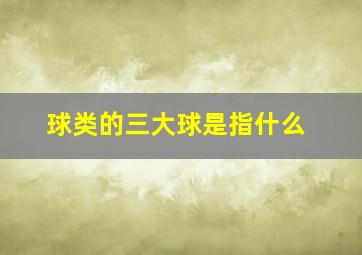 球类的三大球是指什么